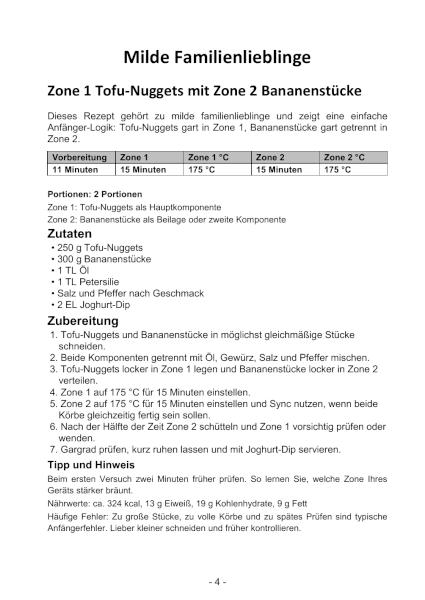 Milde Familienlieblinge

Zone 1 Tofu-Nuggets mit Zone 2 Bananenstücke

Dieses Rezept gehört zu milde familienlieblinge und zeigt eine einfache Anfänger-Logik: Tofu-Nuggets gart in Zone 1, Bananenstücke gart getrennt in Zone 2.

| Vorbereitung | Zone 1 | Zone 1 °C | Zone 2 | Zone 2 °C |
|---|---|---|---|---|
| 11 Minuten | 15 Minuten | 175 °C | 15 Minuten | 175 °C |

Portionen: 2 Portionen

Zone 1: Tofu-Nuggets als Hauptkomponente

Zone 2: Bananenstücke als Beilage oder zweite Komponente

Zutaten

• 250 g Tofu-Nuggets
• 300 g Bananenstücke
• 1 TL Öl
• 1 TL Petersilie
• Salz und Pfeffer nach Geschmack
• 2 EL Joghurt-Dip

Zubereitung

1. Tofu-Nuggets und Bananenstücke in möglichst gleichmäßige Stücke schneiden.
2. Beide Komponenten getrennt mit Öl, Gewürz, Salz und Pfeffer mischen.
3. Tofu-Nuggets locker in Zone 1 legen und Bananenstücke locker in Zone 2 verteilen.
4. Zone 1 auf 175 °C für 15 Minuten einstellen.
5. Zone 2 auf 175 °C für 15 Minuten einstellen und Sync nutzen, wenn beide Körbe gleichzeitig fertig sein sollen.
6. Nach der Hälfte der Zeit Zone 2 schütteln und Zone 1 vorsichtig prüfen oder wenden.
7. Gargrad prüfen, kurz ruhen lassen und mit Joghurt-Dip servieren.

Tipp und Hinweis

Beim ersten Versuch zwei Minuten früher prüfen. So lernen Sie, welche Zone Ihres Geräts stärker bräunt.

Nährwerte: ca. 324 kcal, 13 g Eiweiß, 19 g Kohlenhydrate, 9 g Fett

Häufige Fehler: Zu große Stücke, zu volle Körbe und zu spätes Prüfen sind typische Anfängerfehler. Lieber kleiner schneiden und früher kontrollieren.

- 4 -